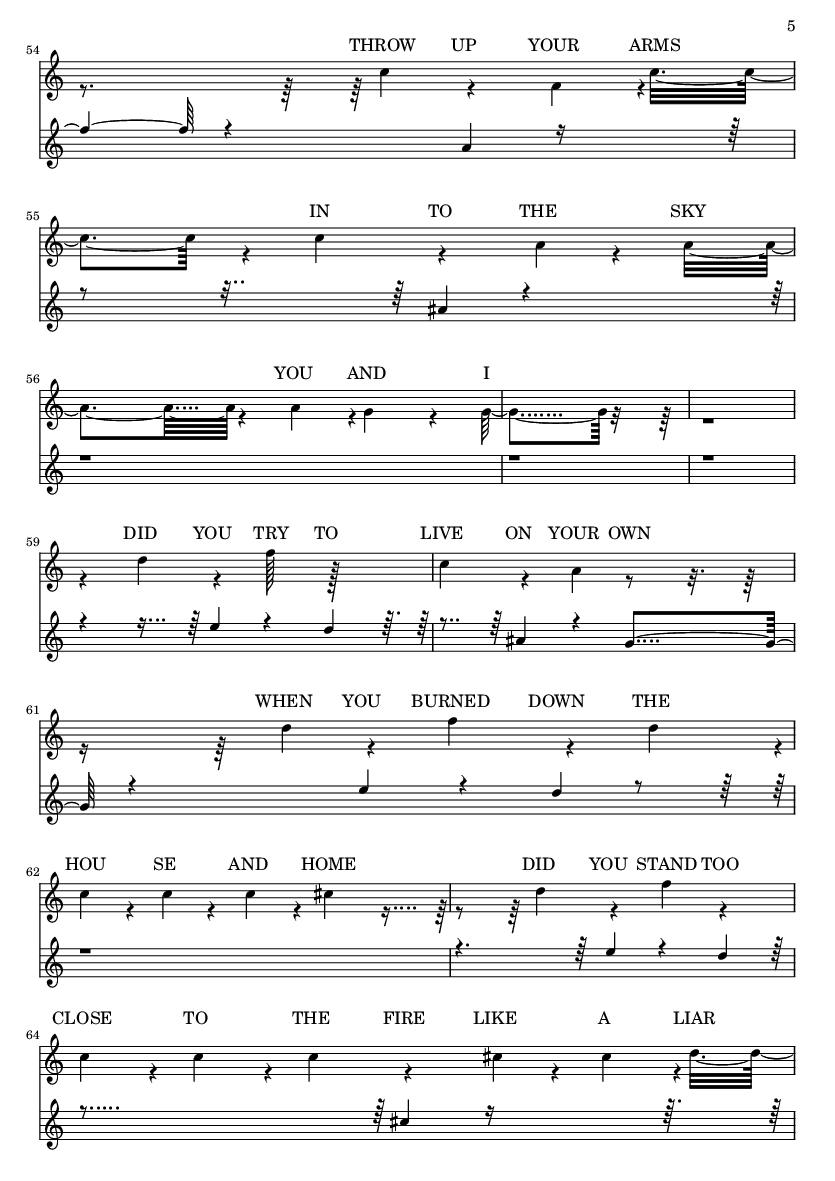 5

54
THROW UP YOUR ARMS

55
IN TO THE SKY

56
YOU AND I

59
DID YOU TRY TO LIVE ON YOUR OWN

61
WHEN YOU BURNED DOWN THE

62
HOU SE AND HOME DID YOU STAND TOO

64
CLOSE TO THE FIRE LIKE A LIAR